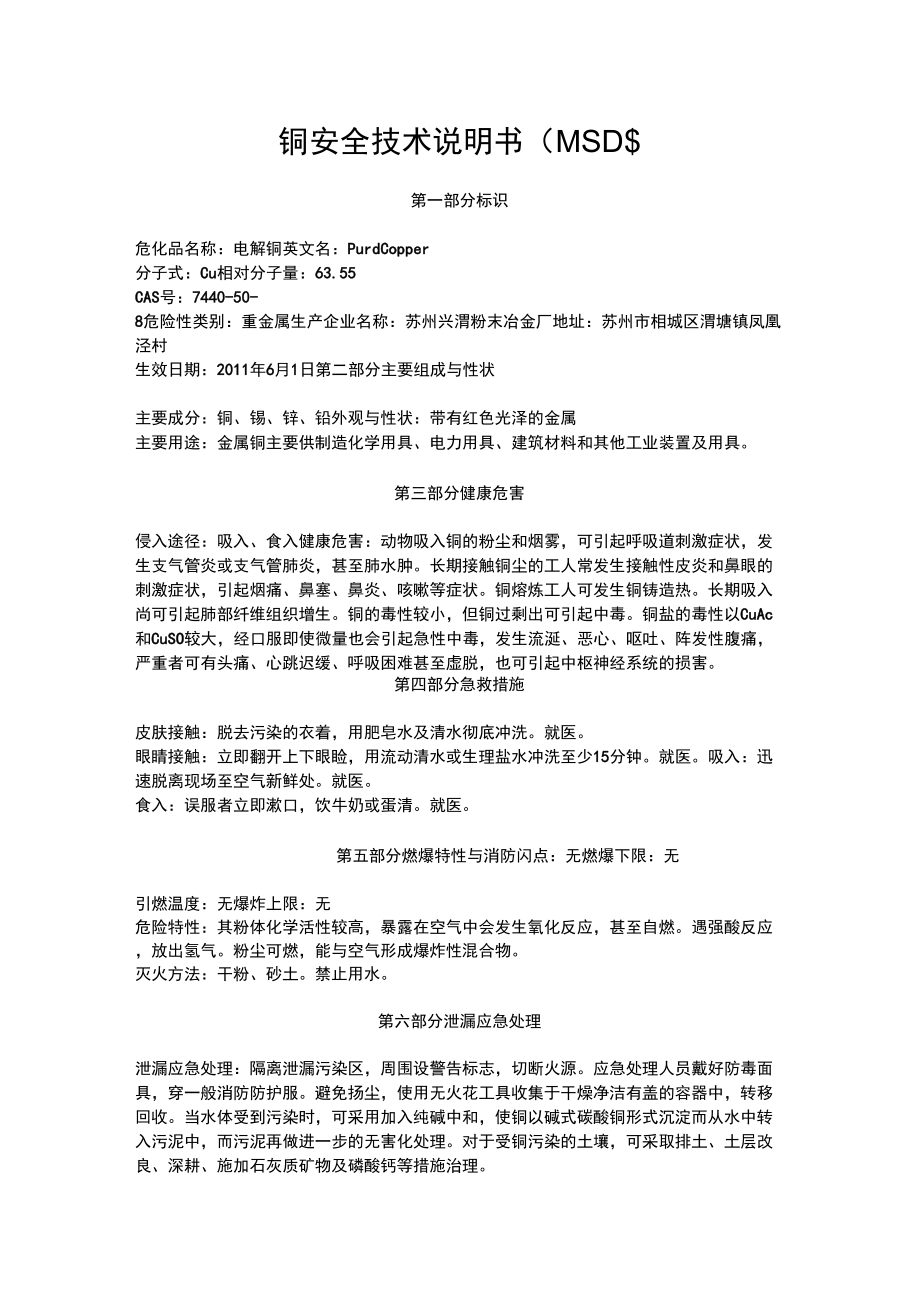 铜安全技术说明书（MSD$

第一部分标识

危化品名称：电解铜英文名：PurdCopper
分子式：Cu相对分子量：63.55
CAS号：7440-50-
8危险性类别：重金属生产企业名称：苏州兴渭粉末冶金厂地址：苏州市相城区渭塘镇凤凰泾村
生效日期：2011年6月1日第二部分主要组成与性状

主要成分：铜、锡、锌、铅外观与性状：带有红色光泽的金属
主要用途：金属铜主要供制造化学用具、电力用具、建筑材料和其他工业装置及用具。

第三部分健康危害

侵入途径：吸入、食入健康危害：动物吸入铜的粉尘和烟雾，可引起呼吸道刺激症状，发生支气管炎或支气管肺炎，甚至肺水肿。长期接触铜尘的工人常发生接触性皮炎和鼻眼的刺激症状，引起烟痛、鼻塞、鼻炎、咳嗽等症状。铜熔炼工人可发生铜铸造热。长期吸入尚可引起肺部纤维组织增生。铜的毒性较小，但铜过剩出可引起中毒。铜盐的毒性以CuAc和CuSO较大，经口服即使微量也会引起急性中毒，发生流涎、恶心、呕吐、阵发性腹痛，严重者可有头痛、心跳迟缓、呼吸困难甚至虚脱，也可引起中枢神经系统的损害。
第四部分急救措施

皮肤接触：脱去污染的衣着，用肥皂水及清水彻底冲洗。就医。
眼睛接触：立即翻开上下眼睑，用流动清水或生理盐水冲洗至少15分钟。就医。吸入：迅速脱离现场至空气新鲜处。就医。
食入：误服者立即漱口，饮牛奶或蛋清。就医。

第五部分燃爆特性与消防闪点：无燃爆下限：无

引燃温度：无爆炸上限：无
危险特性：其粉体化学活性较高，暴露在空气中会发生氧化反应，甚至自燃。遇强酸反应，放出氢气。粉尘可燃，能与空气形成爆炸性混合物。
灭火方法：干粉、砂土。禁止用水。

第六部分泄漏应急处理

泄漏应急处理：隔离泄漏污染区，周围设警告标志，切断火源。应急处理人员戴好防毒面具，穿一般消防防护服。避免扬尘，使用无火花工具收集于干燥净洁有盖的容器中，转移回收。当水体受到污染时，可采用加入纯碱中和，使铜以碱式碳酸铜形式沉淀而从水中转入污泥中，而污泥再做进一步的无害化处理。对于受铜污染的土壤，可采取排土、土层改良、深耕、施加石灰质矿物及磷酸钙等措施治理。